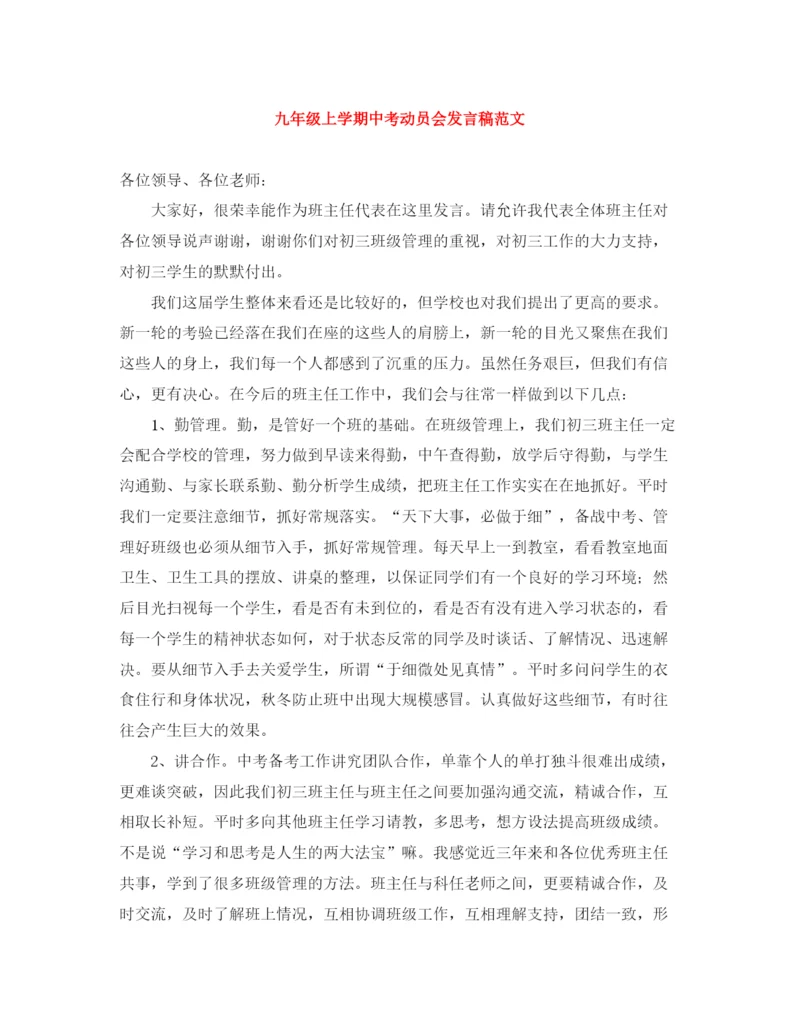 九年级上学期中考动员会发言稿范文

各位领导、各位老师：

大家好，很荣幸能作为班主任代表在这里发言。请允许我代表全体班主任对各位领导说声谢谢，谢谢你们对初三班级管理的重视，对初三工作的大力支持，对初三学生的默默付出。

我们这届学生整体来看还是比较好的，但学校也对我们提出了更高的要求。新一轮的考验已经落在我们在座的这些人的肩膀上，新一轮的目光又聚焦在我们这些人的身上，我们每一个人都感到了沉重的压力。虽然任务艰巨，但我们有信心，更有决心。在今后的班主任工作中，我们会与往常一样做到以下几点：

1、勤管理。勤，是管好一个班的基础。在班级管理上，我们初三班主任一定会配合学校的管理，努力做到早读来得勤，中午查得勤，放学后守得勤，与学生沟通勤、与家长联系勤、勤分析学生成绩，把班主任工作实实在在地抓好。平时我们一定要注意细节，抓好常规落实。“天下大事，必做于细”，备战中考、管理好班级也必须从细节入手，抓好常规管理。每天早上一到教室，看看教室地面卫生、卫生工具的摆放、讲桌的整理，以保证同学们有一个良好的学习环境；然后目光扫视每一个学生，看是否有未到位的，看是否有没有进入学习状态的，看每一个学生的精神状态如何，对于状态反常的同学及时谈话、了解情况、迅速解决。要从细节入手去关爱学生，所谓“于细微处见真情”。平时多问问学生的衣食住行和身体状况，秋冬防止班中出现大规模感冒。认真做好这些细节，有时往往会产生巨大的效果。

2、讲合作。中考备考工作讲究团队合作，单靠个人的单打独斗很难出成绩，更难谈突破，因此我们初三班主任与班主任之间要加强沟通交流，精诚合作，互相取长补短。平时多向其他班主任学习请教，多思考，想方设法提高班级成绩。不是说“学习和思考是人生的两大法宝”嘛。我感觉近三年来和各位优秀班主任共事，学到了很多班级管理的方法。班主任与科任老师之间，更要精诚合作，及时交流，及时了解班上情况，互相协调班级工作，互相理解支持，团结一致，形